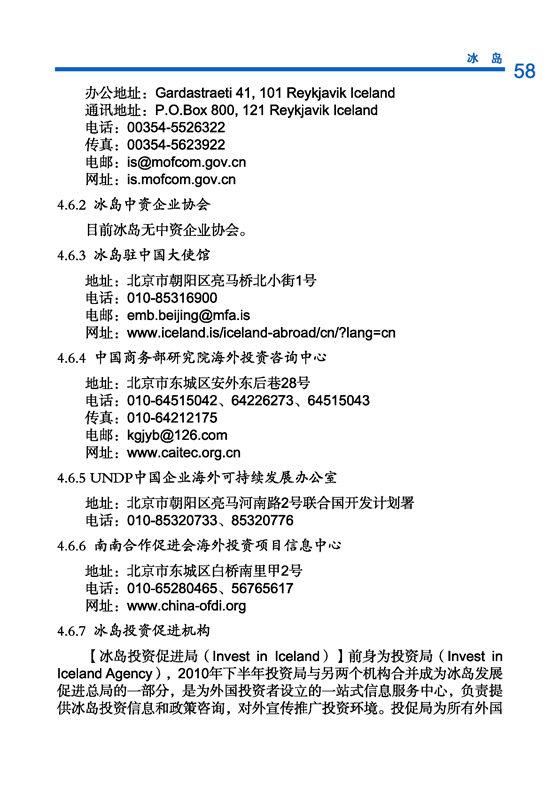 冰 岛 58

办公地址：Gardastraeti 41, 101 Reykjavik Iceland
通讯地址：P.O.Box 800, 121 Reykjavik Iceland
电话：00354-5526322
传真：00354-5623922
电邮：is@mofcom.gov.cn
网址：is.mofcom.gov.cn

4.6.2 冰岛中资企业协会

目前冰岛无中资企业协会。

4.6.3 冰岛驻中国大使馆

地址：北京市朝阳区亮马桥北小街1号
电话：010-85316900
电邮：emb.beijing@mfa.is
网址：www.iceland.is/iceland-abroad/cn/?lang=cn

4.6.4 中国商务部研究院海外投资咨询中心

地址：北京市东城区安外东后巷28号
电话：010-64515042、64226273、64515043
传真：010-64212175
电邮：kgjyb@126.com
网址：www.caitec.org.cn

4.6.5 UNDP中国企业海外可持续发展办公室

地址：北京市朝阳区亮马河南路2号联合国开发计划署
电话：010-85320733、85320776

4.6.6 南南合作促进会海外投资项目信息中心

地址：北京市东城区白桥南里甲2号
电话：010-65280465、56765617
网址：www.china-ofdi.org

4.6.7 冰岛投资促进机构

【冰岛投资促进局（Invest in Iceland）】前身为投资局（Invest in Iceland Agency），2010年下半年投资局与另两个机构合并成为冰岛发展促进总局的一部分，是为外国投资者设立的一站式信息服务中心，负责提供冰岛投资信息和政策咨询，对外宣传推广投资环境。投促局为所有外国